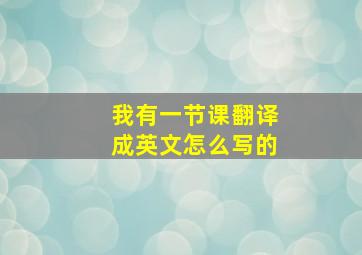 我有一节课翻译成英文怎么写的